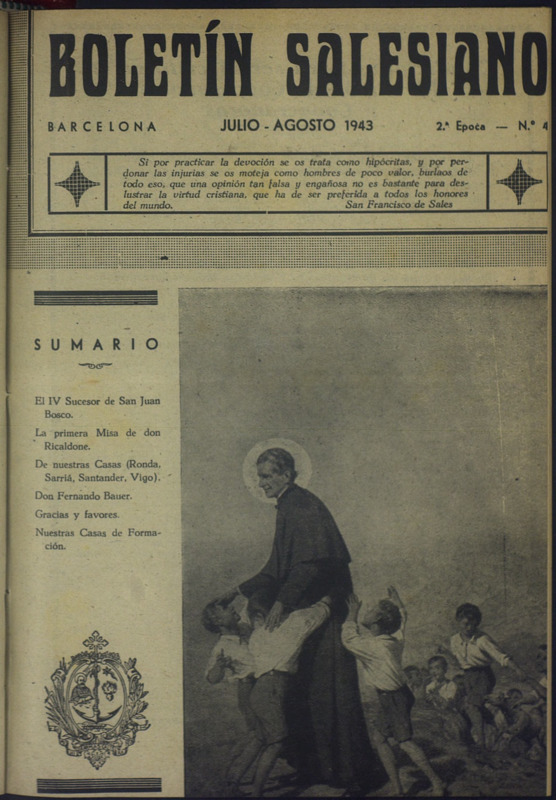 BOLETÍN SALESIANO

BARCELONA JULIO - AGOSTO 1943 2.ª Epoca — N.º 4

Si por practicar la devoción se os trata como hipócritas, y por perdonar las injurias se os moteja como hombres de poco valor, burlaos de todo eso, que una opinión tan falsa y engañosa no es bastante para deslustrar la virtud cristiana, que ha de ser preferida a todos los honores del mundo. San Francisco de Sales

SUMARIO

El IV Sucesor de San Juan Bosco.

La primera Misa de don Ricaldone.

De nuestras Casas (Ronda, Sarriá, Santander, Vigo).

Don Fernando Bauer.

Gracias y favores.

Nuestras Casas de Formación.